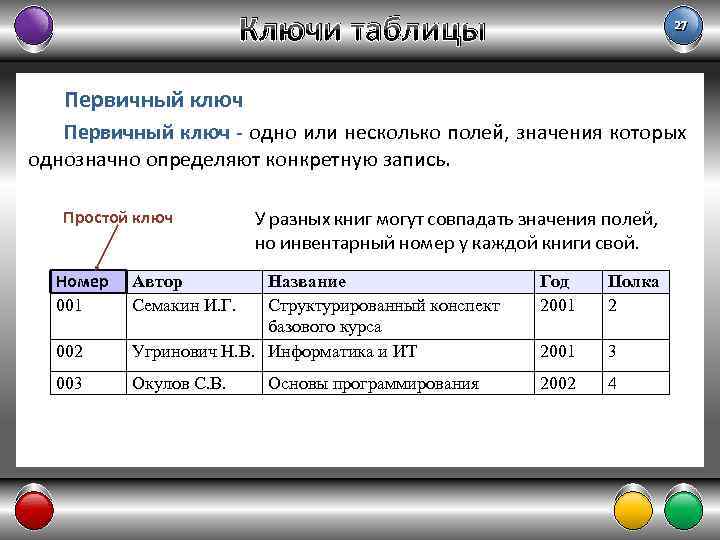 Ключи таблицы

27

Первичный ключ

Первичный ключ - одно или несколько полей, значения которых однозначно определяют конкретную запись.

Простой ключ

У разных книг могут совпадать значения полей, но инвентарный номер у каждой книги свой.

| Номер | Автор | Название | Год | Полка |
|---|---|---|---|---|
| 001 | Семакин И.Г. | Структурированный конспект базового курса | 2001 | 2 |
| 002 | Угринович Н.В. | Информатика и ИТ | 2001 | 3 |
| 003 | Окулов С.В. | Основы программирования | 2002 | 4 |